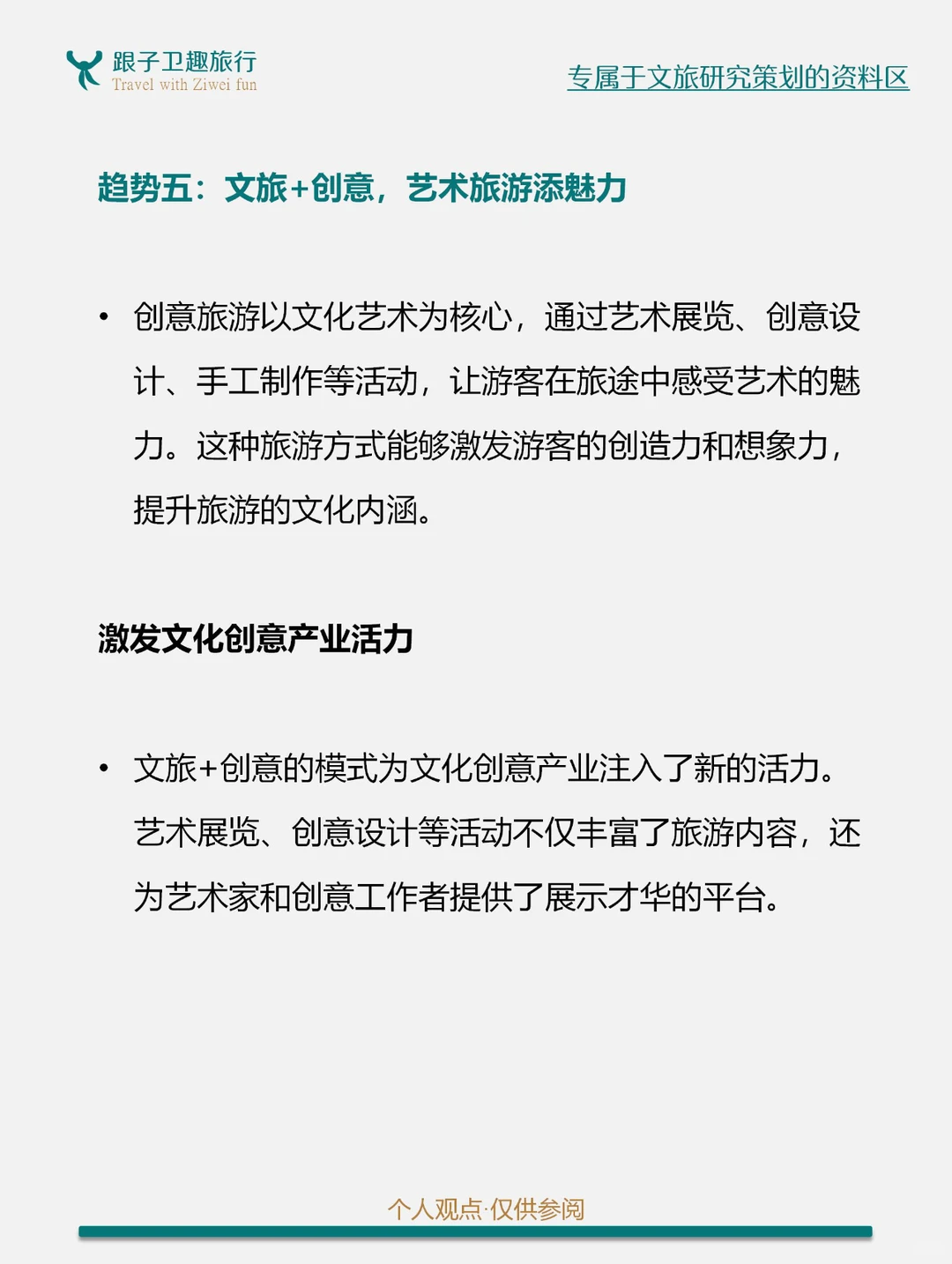 跟子卫趣旅行
Travel with Ziwei fun

专属于文旅研究策划的资料区

趋势五：文旅+创意，艺术旅游添魅力

• 创意旅游以文化艺术为核心，通过艺术展览、创意设计、手工制作等活动，让游客在旅途中感受艺术的魅力。这种旅游方式能够激发游客的创造力和想象力，提升旅游的文化内涵。

激发文化创意产业活力

• 文旅+创意的模式为文化创意产业注入了新的活力。艺术展览、创意设计等活动不仅丰富了旅游内容，还为艺术家和创意工作者提供了展示才华的平台。

个人观点·仅供参阅